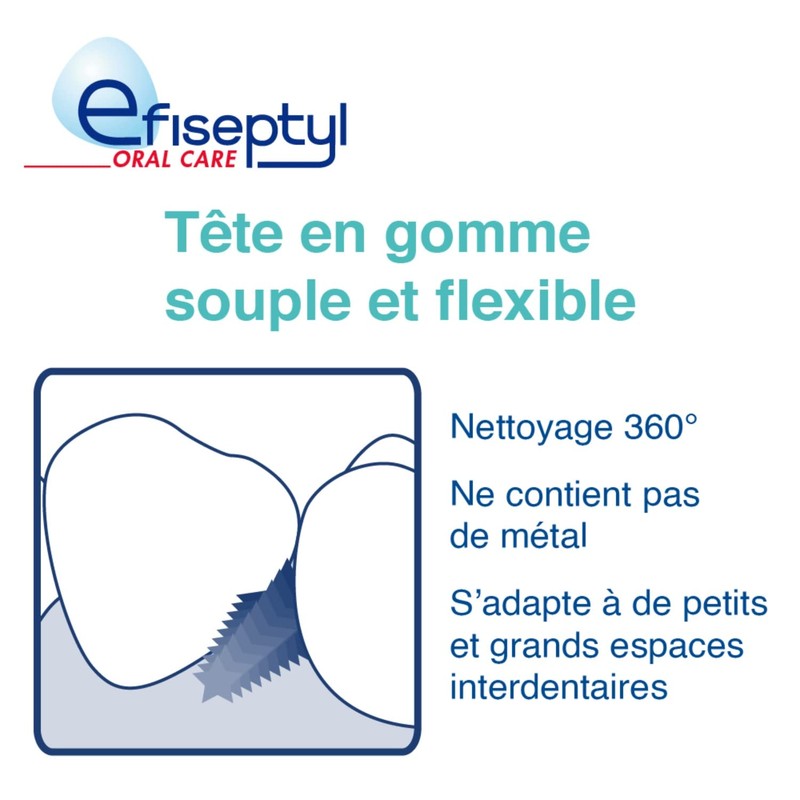 efiseptyl
ORAL CARE

Tête en gomme souple et flexible

Nettoyage 360°

Ne contient pas de métal

S'adapte à de petits et grands espaces interdentaires